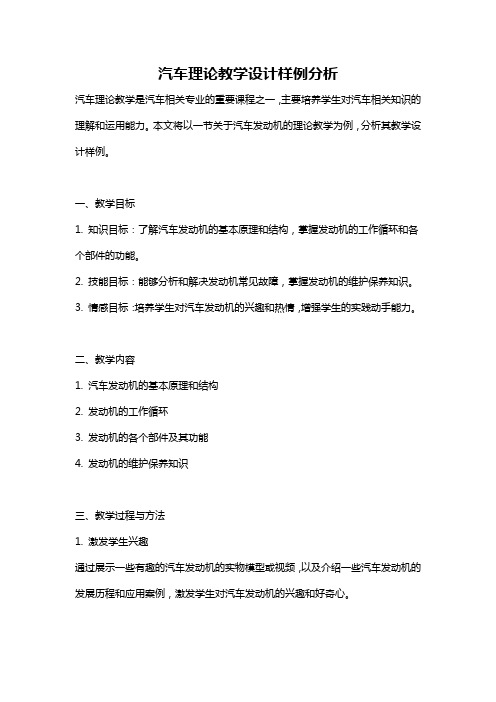 汽车理论教学设计样例分析

汽车理论教学是汽车相关专业的重要课程之一，主要培养学生对汽车相关知识的理解和运用能力。本文将以一节关于汽车发动机的理论教学为例，分析其教学设计样例。

一、教学目标

1. 知识目标：了解汽车发动机的基本原理和结构，掌握发动机的工作循环和各个部件的功能。

2. 技能目标：能够分析和解决发动机常见故障，掌握发动机的维护保养知识。

3. 情感目标：培养学生对汽车发动机的兴趣和热情，增强学生的实践动手能力。

二、教学内容

1. 汽车发动机的基本原理和结构

2. 发动机的工作循环

3. 发动机的各个部件及其功能

4. 发动机的维护保养知识

三、教学过程与方法

1. 激发学生兴趣

通过展示一些有趣的汽车发动机的实物模型或视频，以及介绍一些汽车发动机的发展历程和应用案例，激发学生对汽车发动机的兴趣和好奇心。